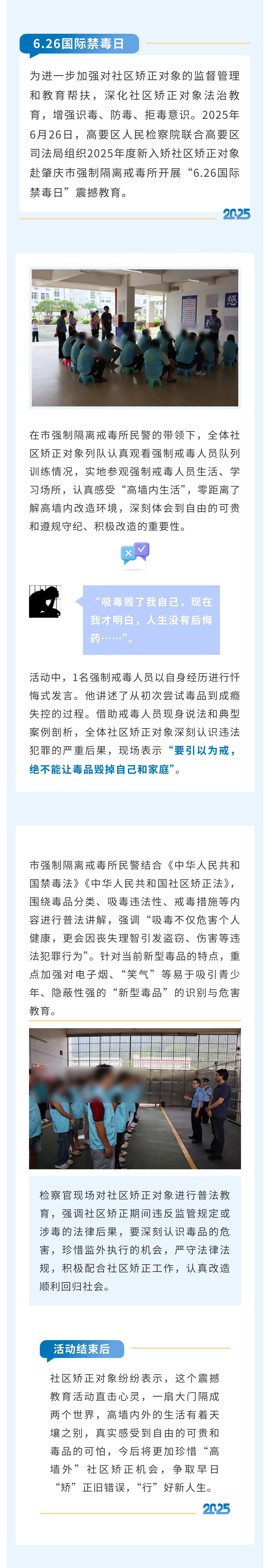 6.26国际禁毒日

为进一步加强对社区矫正对象的监督管理和教育帮扶，深化社区矫正对象法治教育，增强识毒、防毒、拒毒意识。2025年6月26日，高要区人民检察院联合高要区司法局组织2025年度新入矫社区矫正对象赴肇庆市强制隔离戒毒所开展“6.26国际禁毒日”震撼教育。

2025

在市强制隔离戒毒所民警的带领下，全体社区矫正对象列队认真观看强制戒毒人员队列训练情况，实地参观强制戒毒人员生活、学习场所，认真感受“高墙内生活”，零距离了解高墙内改造环境，深刻体会到自由的可贵和遵规守纪、积极改造的重要性。

“吸毒毁了我自己，现在我才明白，人生没有后悔药……”。

活动中，1名强制戒毒人员以自身经历进行忏悔式发言。他讲述了从初次尝试毒品到成瘾失控的过程。借助戒毒人员现身说法和典型案例剖析，全体社区矫正对象深刻认识违法犯罪的严重后果，现场表示“要引以为戒，绝不能让毒品毁掉自己和家庭”。

市强制隔离戒毒所民警结合《中华人民共和国禁毒法》《中华人民共和国社区矫正法》，围绕毒品分类、吸毒违法性、戒毒措施等内容进行普法讲解，强调“吸毒不仅危害个人健康，更会因丧失理智引发盗窃、伤害等违法犯罪行为”。针对当前新型毒品的特点，重点加强对电子烟、“笑气”等易于吸引青少年、隐蔽性强的“新型毒品”的识别与危害教育。

检察官现场对社区矫正对象进行普法教育，强调社区矫正期间违反监管规定或涉毒的法律后果，要深刻认识毒品的危害，珍惜监外执行的机会，严守法律法规，积极配合社区矫正工作，认真改造顺利回归社会。

活动结束后

社区矫正对象纷纷表示，这个震撼教育活动直击心灵，一扇大门隔成两个世界，高墙内外的生活有着天壤之别，真实感受到自由的可贵和毒品的可怕，今后将更加珍惜“高墙外”社区矫正机会，争取早日“矫”正旧错误，“行”好新人生。

2025